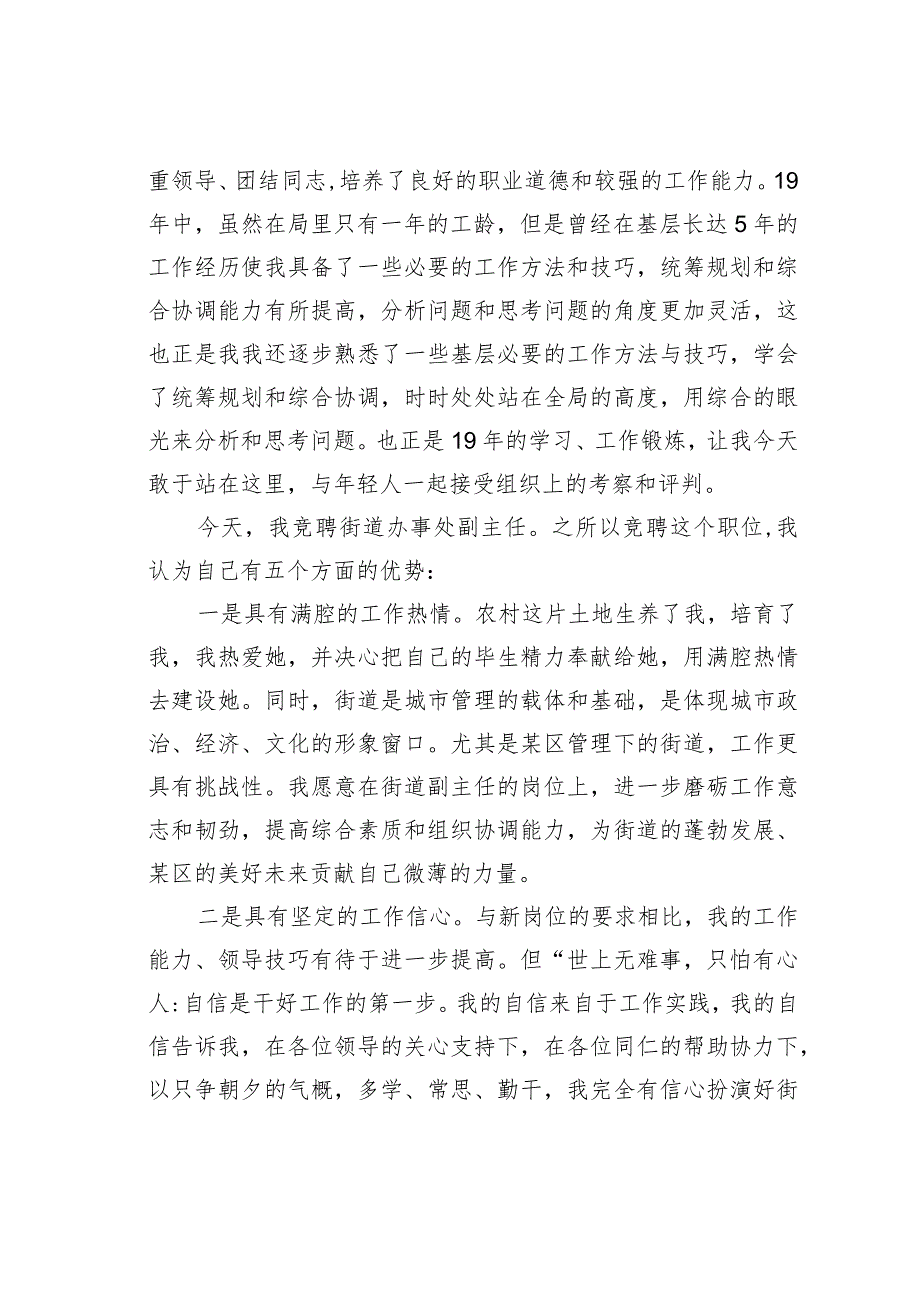 重领导、团结同志，培养了良好的职业道德和较强的工作能力。19年中，虽然在局里只有一年的工龄，但是曾经在基层长达5年的工作经历使我具备了一些必要的工作方法和技巧，统筹规划和综合协调能力有所提高，分析问题和思考问题的角度更加灵活，这也正是我我还逐步熟悉了一些基层必要的工作方法与技巧，学会了统筹规划和综合协调，时时处处站在全局的高度，用综合的眼光来分析和思考问题。也正是19年的学习、工作锻炼，让我今天敢于站在这里，与年轻人一起接受组织上的考察和评判。

今天，我竞聘街道办事处副主任。之所以竞聘这个职位，我认为自己有五个方面的优势：

一是具有满腔的工作热情。农村这片土地生养了我，培育了我，我热爱她，并决心把自己的毕生精力奉献给她，用满腔热情去建设她。同时，街道是城市管理的载体和基础，是体现城市政治、经济、文化的形象窗口。尤其是某区管理下的街道，工作更具有挑战性。我愿意在街道副主任的岗位上，进一步磨砺工作意志和韧劲，提高综合素质和组织协调能力，为街道的蓬勃发展、某区的美好未来贡献自己微薄的力量。

二是具有坚定的工作信心。与新岗位的要求相比，我的工作能力、领导技巧有待于进一步提高。但“世上无难事，只怕有心人：自信是干好工作的第一步。我的自信来自于工作实践，我的自信告诉我，在各位领导的关心支持下，在各位同仁的帮助协力下，以只争朝夕的气概，多学、常思、勤干，我完全有信心扮演好街